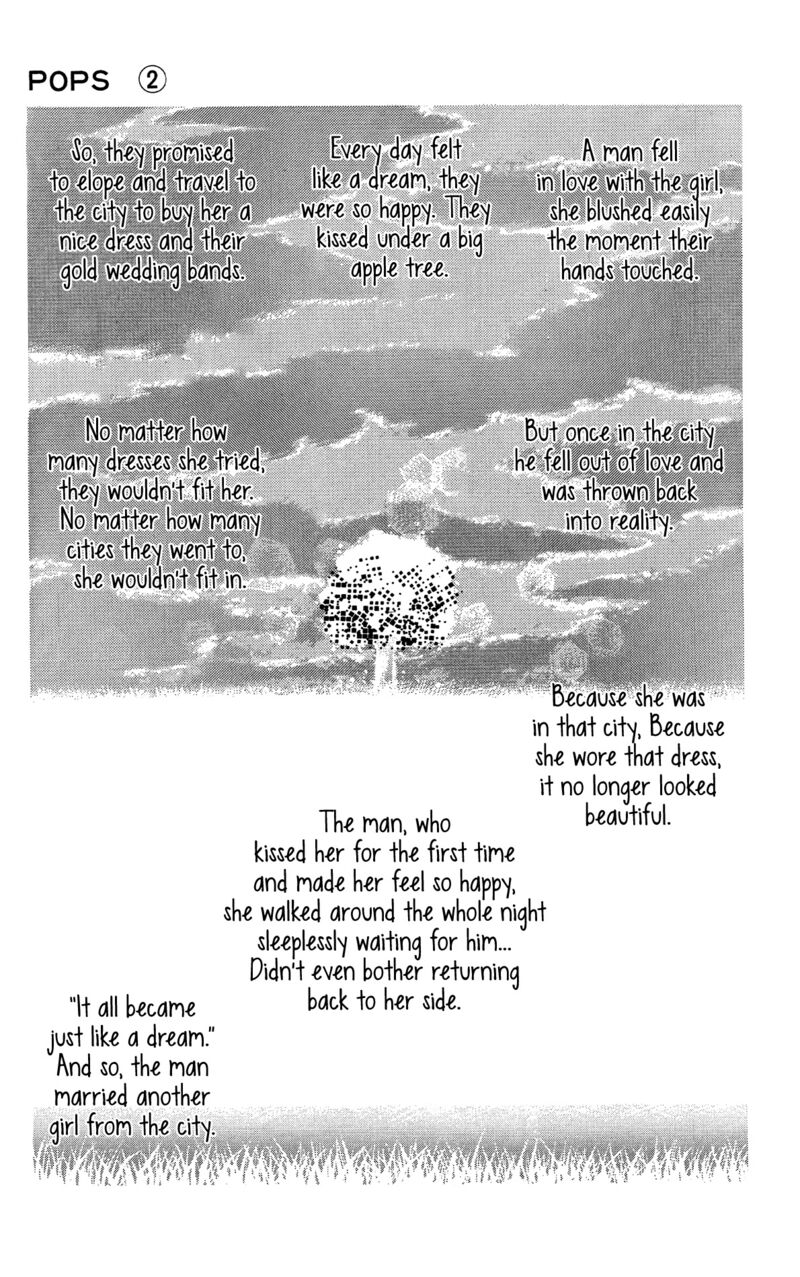 POPS ②

A man fell in love with the girl, she blushed easily the moment their hands touched.

Every day felt like a dream, they were so happy. They kissed under a big apple tree.

So, they promised to elope and travel to the city to buy her a nice dress and their gold wedding bands.

But once in the city he fell out of love and was thrown back into reality.

No matter how many dresses she tried, they wouldn't fit her. No matter how many cities they went to, she wouldn't fit in.

Because she was in that city, Because she wore that dress, it no longer looked beautiful.

The man, who kissed her for the first time and made her feel so happy, she walked around the whole night sleeplessly waiting for him... Didn't even bother returning back to her side.

"It all became just like a dream." And so, the man married another girl from the city.